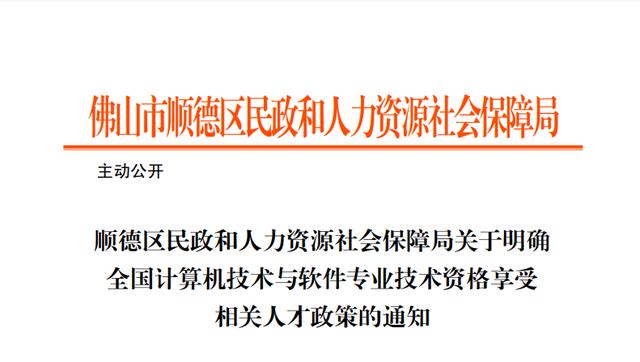 佛山市顺德区民政和人力资源社会保障局

主动公开

顺德区民政和人力资源社会保障局关于明确全国计算机技术与软件专业技术资格享受相关人才政策的通知